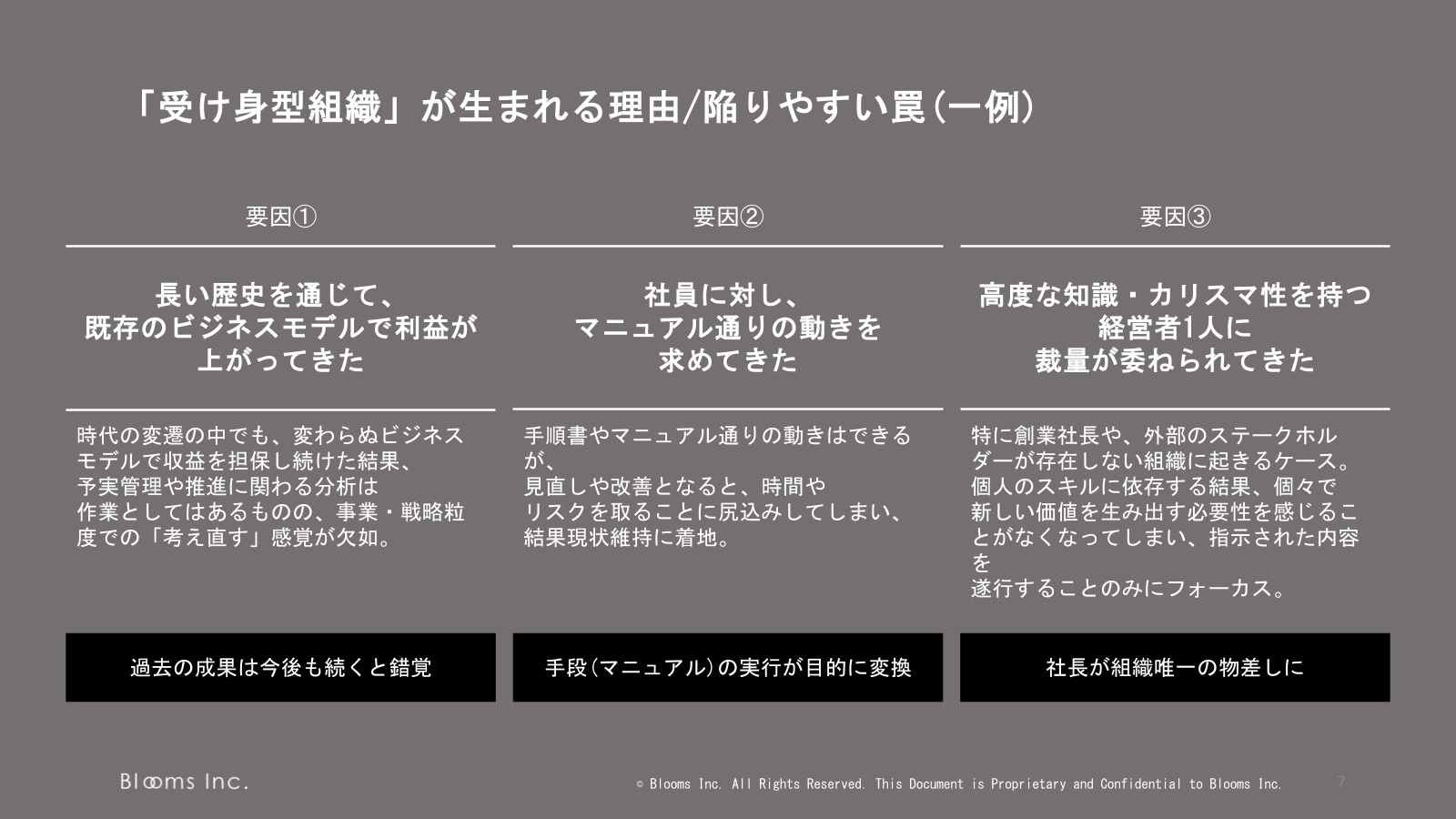 「受け身型組織」が生まれる理由/陥りやすい罠(一例)

要因①

長い歴史を通じて、既存のビジネスモデルで利益が上がってきた

時代の変遷の中でも、変わらぬビジネスモデルで収益を担保し続けた結果、予実管理や推進に関わる分析は作業としてはあるものの、事業・戦略粒度での「考え直す」感覚が欠如。

過去の成果は今後も続くと錯覚

要因②

社員に対し、マニュアル通りの動きを求めてきた

手順書やマニュアル通りの動きはできるが、見直しや改善となると、時間やリスクを取ることに尻込みしてしまい、結果現状維持に着地。

手段(マニュアル)の実行が目的に変換

要因③

高度な知識・カリスマ性を持つ経営者1人に裁量が委ねられてきた

特に創業社長や、外部のステークホルダーが存在しない組織に起きるケース。個人のスキルに依存する結果、個々で新しい価値を生み出す必要性を感じることがなくなってしまい、指示された内容を遂行することのみにフォーカス。

社長が組織唯一の物差しに

Blooms Inc.

© Blooms Inc. All Rights Reserved. This Document is Proprietary and Confidential to Blooms Inc.

7